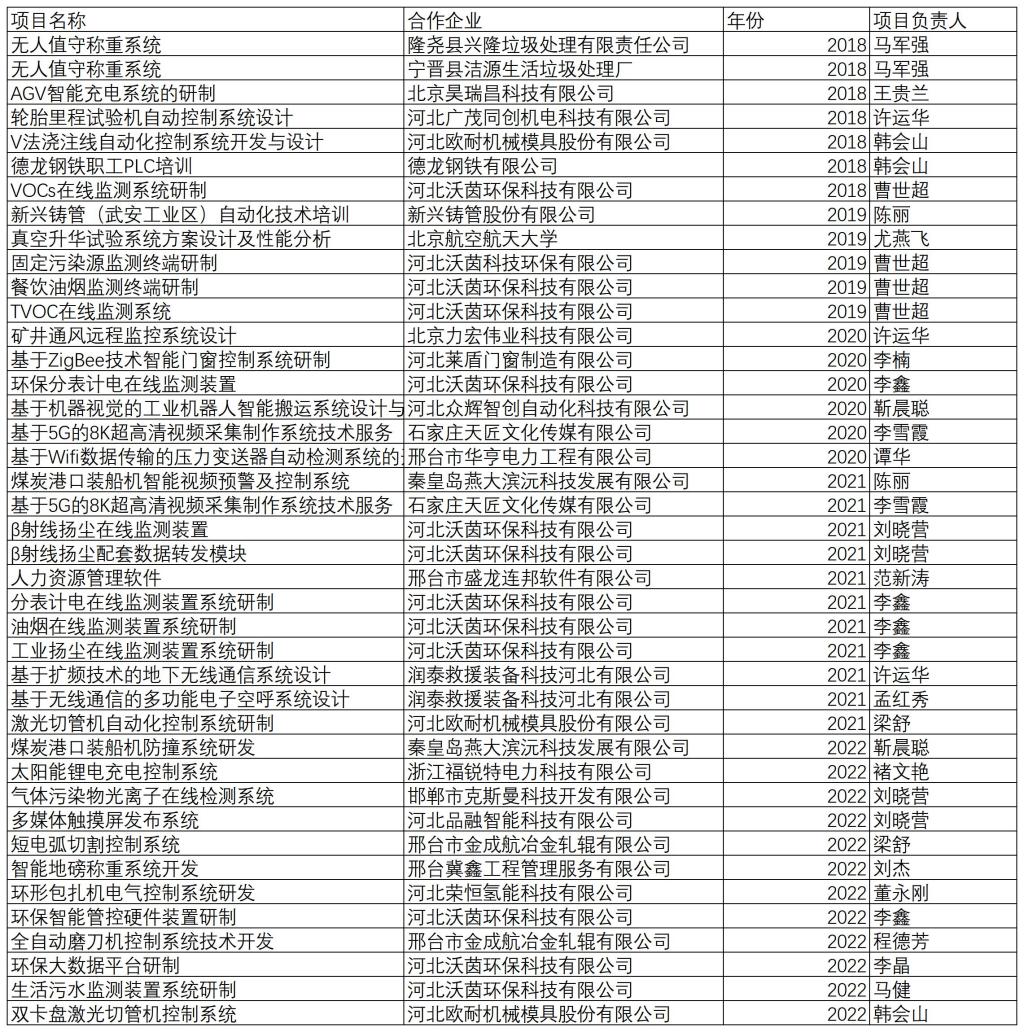 | 项目名称 | 合作企业 | 年份 | 项目负责人 |
|---|---|---|---|
| 无人值守称重系统 | 隆尧县兴隆垃圾处理有限责任公司 | 2018 | 马军强 |
| 无人值守称重系统 | 宁晋县洁源生活垃圾处理厂 | 2018 | 马军强 |
| AGV智能充电系统的研制 | 北京昊瑞昌科技有限公司 | 2018 | 王贵兰 |
| 轮胎里程试验机自动控制系统设计 | 河北广茂同创机电科技有限公司 | 2018 | 许运华 |
| V法浇注线自动化控制系统开发与设计 | 河北欧耐机械模具股份有限公司 | 2018 | 韩会山 |
| 德龙钢铁职工PLC培训 | 德龙钢铁有限公司 | 2018 | 韩会山 |
| VOCs在线监测系统研制 | 河北沃茵环保科技有限公司 | 2018 | 曹世超 |
| 新兴铸管（武安工业区）自动化技术培训 | 新兴铸管股份有限公司 | 2019 | 陈丽 |
| 真空升华试验系统方案设计及性能分析 | 北京航空航天大学 | 2019 | 尤燕飞 |
| 固定污染源监测终端研制 | 河北沃茵科技环保有限公司 | 2019 | 曹世超 |
| 餐饮油烟监测终端研制 | 河北沃茵环保科技有限公司 | 2019 | 曹世超 |
| TVOC在线监测系统 | 河北沃茵环保科技有限公司 | 2019 | 曹世超 |
| 矿井通风远程监控系统设计 | 北京力宏伟业科技有限公司 | 2020 | 许运华 |
| 基于ZigBee技术智能门窗控制系统研制 | 河北莱盾门窗制造有限公司 | 2020 | 李楠 |
| 环保分表计电在线监测装置 | 河北沃茵环保科技有限公司 | 2020 | 李鑫 |
| 基于机器视觉的工业机器人智能搬运系统设计与 | 河北众辉智创自动化科技有限公司 | 2020 | 靳晨聪 |
| 基于5G的8K超高清视频采集制作系统技术服务 | 石家庄天匠文化传媒有限公司 | 2020 | 李雪霞 |
| 基于Wifi数据传输的压力变送器自动检测系统的 | 邢台市华亨电力工程有限公司 | 2020 | 谭华 |
| 煤炭港口装船机智能视频预警及控制系统 | 秦皇岛燕大滨沅科技发展有限公司 | 2021 | 陈丽 |
| 基于5G的8K超高清视频采集制作系统技术服务 | 石家庄天匠文化传媒有限公司 | 2021 | 李雪霞 |
| β射线扬尘在线监测装置 | 河北沃茵环保科技有限公司 | 2021 | 刘晓营 |
| β射线扬尘配套数据转发模块 | 河北沃茵环保科技有限公司 | 2021 | 刘晓营 |
| 人力资源管理软件 | 邢台市盛龙连邦软件有限公司 | 2021 | 范新涛 |
| 分表计电在线监测装置系统研制 | 河北沃茵环保科技有限公司 | 2021 | 李鑫 |
| 油烟在线监测装置系统研制 | 河北沃茵环保科技有限公司 | 2021 | 李鑫 |
| 工业扬尘在线监测装置系统研制 | 河北沃茵环保科技有限公司 | 2021 | 李鑫 |
| 基于扩频技术的地下无线通信系统设计 | 润泰救援装备科技河北有限公司 | 2021 | 许运华 |
| 基于无线通信的多功能电子空呼系统设计 | 润泰救援装备科技河北有限公司 | 2021 | 孟红秀 |
| 激光切管机自动化控制系统研制 | 河北欧耐机械模具股份有限公司 | 2021 | 梁舒 |
| 煤炭港口装船机防撞系统研发 | 秦皇岛燕大滨沅科技发展有限公司 | 2022 | 靳晨聪 |
| 太阳能锂电充电控制系统 | 浙江福锐特电力科技有限公司 | 2022 | 褚文艳 |
| 气体污染物光离子在线检测系统 | 邯郸市克斯曼科技开发有限公司 | 2022 | 刘晓营 |
| 多媒体触摸屏发布系统 | 河北品融智能科技有限公司 | 2022 | 刘晓营 |
| 短电弧切割控制系统 | 邢台市金成航冶金轧辊有限公司 | 2022 | 梁舒 |
| 智能地磅称重系统开发 | 邢台冀鑫工程管理服务有限公司 | 2022 | 刘杰 |
| 环形包扎机电气控制系统研发 | 河北荣恒氢能科技有限公司 | 2022 | 董永刚 |
| 环保智能管控硬件装置研制 | 河北沃茵环保科技有限公司 | 2022 | 李鑫 |
| 全自动磨刀机控制系统技术开发 | 邢台市金成航冶金轧辊有限公司 | 2022 | 程德芳 |
| 环保大数据平台研制 | 河北沃茵环保科技有限公司 | 2022 | 李晶 |
| 生活污水监测装置系统研制 | 河北沃茵环保科技有限公司 | 2022 | 马健 |
| 双卡盘激光切管机控制系统 | 河北欧耐机械模具股份有限公司 | 2022 | 韩会山 |